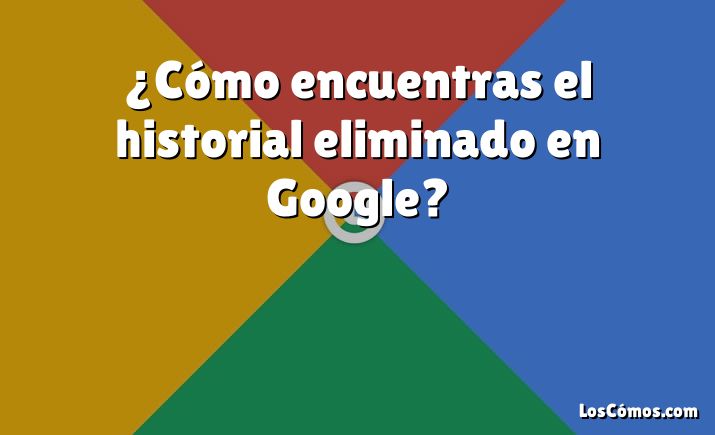 ¿Cómo encuentras el historial eliminado en Google?

LosCómos.com